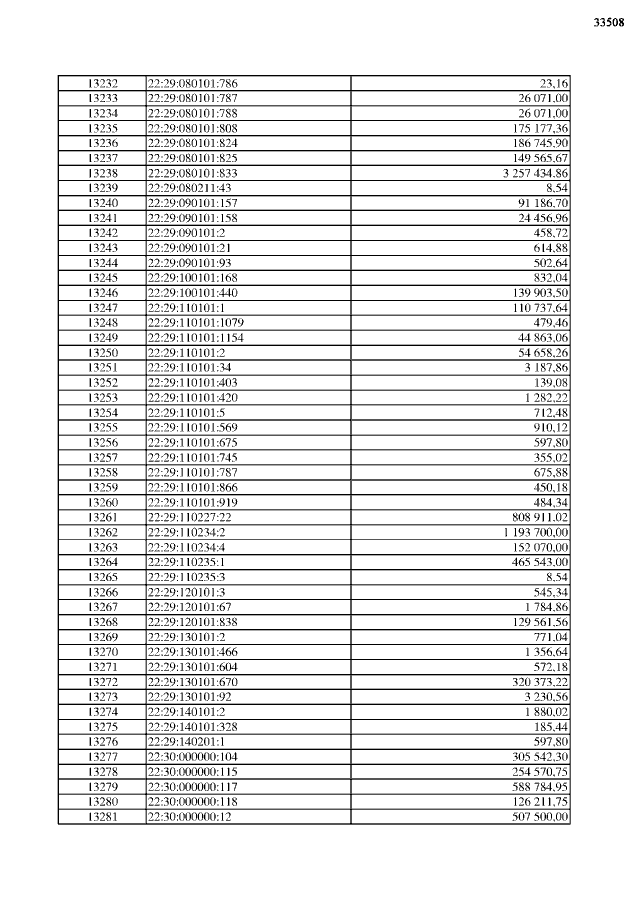 33508

| 13232 | 22:29:080101:786 | 23,16 |
|---|---|---|
| 13233 | 22:29:080101:787 | 26 071,00 |
| 13234 | 22:29:080101:788 | 26 071,00 |
| 13235 | 22:29:080101:808 | 175 177,36 |
| 13236 | 22:29:080101:824 | 186 745,90 |
| 13237 | 22:29:080101:825 | 149 565,67 |
| 13238 | 22:29:080101:833 | 3 257 434,86 |
| 13239 | 22:29:080211:43 | 8,54 |
| 13240 | 22:29:090101:157 | 91 186,70 |
| 13241 | 22:29:090101:158 | 24 456,96 |
| 13242 | 22:29:090101:2 | 458,72 |
| 13243 | 22:29:090101:21 | 614,88 |
| 13244 | 22:29:090101:93 | 502,64 |
| 13245 | 22:29:100101:168 | 832,04 |
| 13246 | 22:29:100101:440 | 139 903,50 |
| 13247 | 22:29:110101:1 | 110 737,64 |
| 13248 | 22:29:110101:1079 | 479,46 |
| 13249 | 22:29:110101:1154 | 44 863,06 |
| 13250 | 22:29:110101:2 | 54 658,26 |
| 13251 | 22:29:110101:34 | 3 187,86 |
| 13252 | 22:29:110101:403 | 139,08 |
| 13253 | 22:29:110101:420 | 1 282,22 |
| 13254 | 22:29:110101:5 | 712,48 |
| 13255 | 22:29:110101:569 | 910,12 |
| 13256 | 22:29:110101:675 | 597,80 |
| 13257 | 22:29:110101:745 | 355,02 |
| 13258 | 22:29:110101:787 | 675,88 |
| 13259 | 22:29:110101:866 | 450,18 |
| 13260 | 22:29:110101:919 | 484,34 |
| 13261 | 22:29:110227:22 | 808 911,02 |
| 13262 | 22:29:110234:2 | 1 193 700,00 |
| 13263 | 22:29:110234:4 | 152 070,00 |
| 13264 | 22:29:110235:1 | 465 543,00 |
| 13265 | 22:29:110235:3 | 8,54 |
| 13266 | 22:29:120101:3 | 545,34 |
| 13267 | 22:29:120101:67 | 1 784,86 |
| 13268 | 22:29:120101:838 | 129 561,56 |
| 13269 | 22:29:130101:2 | 771,04 |
| 13270 | 22:29:130101:466 | 1 356,64 |
| 13271 | 22:29:130101:604 | 572,18 |
| 13272 | 22:29:130101:670 | 320 373,22 |
| 13273 | 22:29:130101:92 | 3 230,56 |
| 13274 | 22:29:140101:2 | 1 880,02 |
| 13275 | 22:29:140101:328 | 185,44 |
| 13276 | 22:29:140201:1 | 597,80 |
| 13277 | 22:30:000000:104 | 305 542,30 |
| 13278 | 22:30:000000:115 | 254 570,75 |
| 13279 | 22:30:000000:117 | 588 784,95 |
| 13280 | 22:30:000000:118 | 126 211,75 |
| 13281 | 22:30:000000:12 | 507 500,00 |